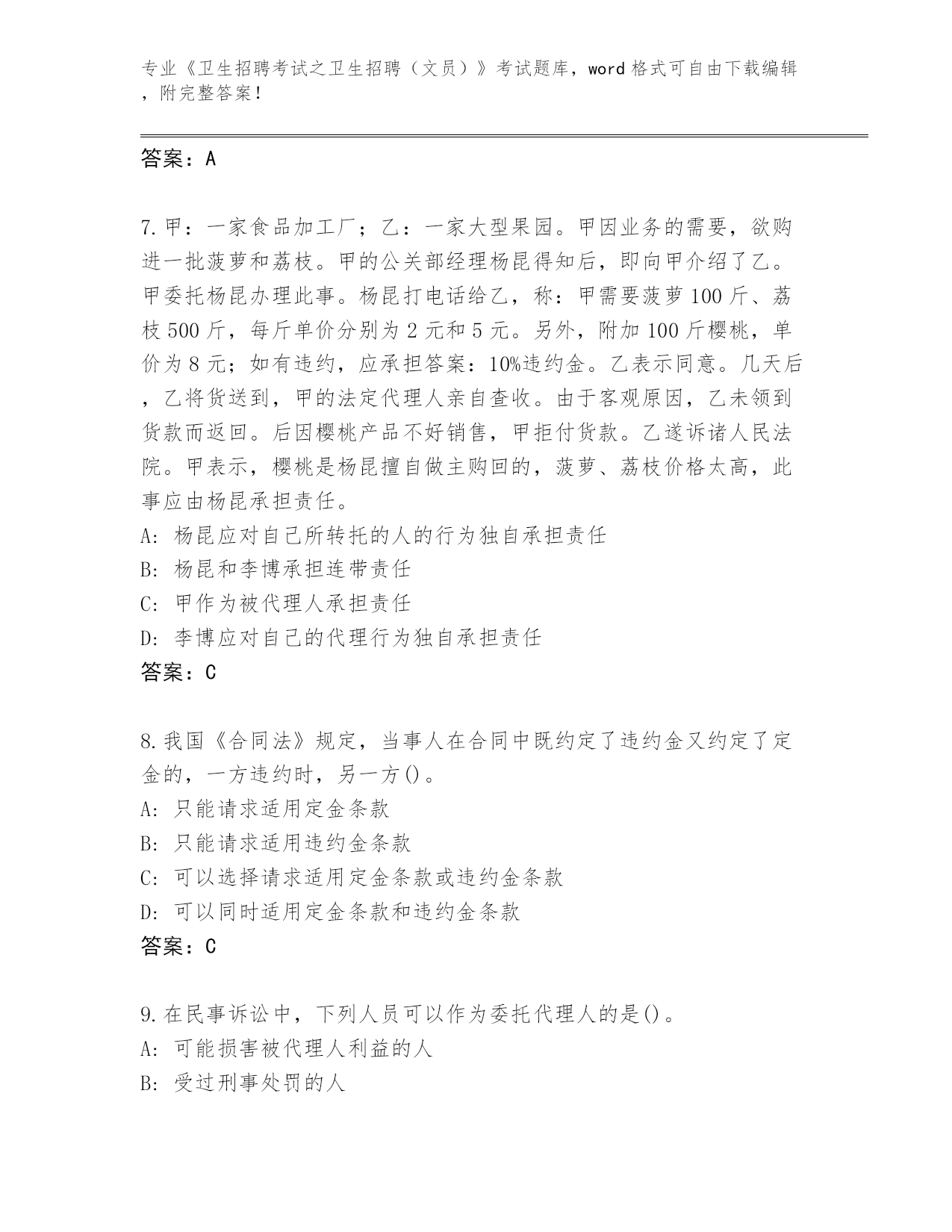 专业《卫生招聘考试之卫生招聘（文员）》考试题库，word 格式可自由下载编辑，附完整答案！

答案：A

7.甲：一家食品加工厂；乙：一家大型果园。甲因业务的需要，欲购进一批菠萝和荔枝。甲的公关部经理杨昆得知后，即向甲介绍了乙。甲委托杨昆办理此事。杨昆打电话给乙，称：甲需要菠萝 100 斤、荔枝 500 斤，每斤单价分别为 2 元和 5 元。另外，附加 100 斤樱桃，单价为 8 元；如有违约，应承担答案：10%违约金。乙表示同意。几天后，乙将货送到，甲的法定代理人亲自查收。由于客观原因，乙未领到货款而返回。后因樱桃产品不好销售，甲拒付货款。乙遂诉诸人民法院。甲表示，樱桃是杨昆擅自做主购回的，菠萝、荔枝价格太高，此事应由杨昆承担责任。
A: 杨昆应对自己所转托的人的行为独自承担责任
B: 杨昆和李博承担连带责任
C: 甲作为被代理人承担责任
D: 李博应对自己的代理行为独自承担责任
答案：C

8.我国《合同法》规定，当事人在合同中既约定了违约金又约定了定金的，一方违约时，另一方()。
A: 只能请求适用定金条款
B: 只能请求适用违约金条款
C: 可以选择请求适用定金条款或违约金条款
D: 可以同时适用定金条款和违约金条款
答案：C

9.在民事诉讼中，下列人员可以作为委托代理人的是()。
A: 可能损害被代理人利益的人
B: 受过刑事处罚的人